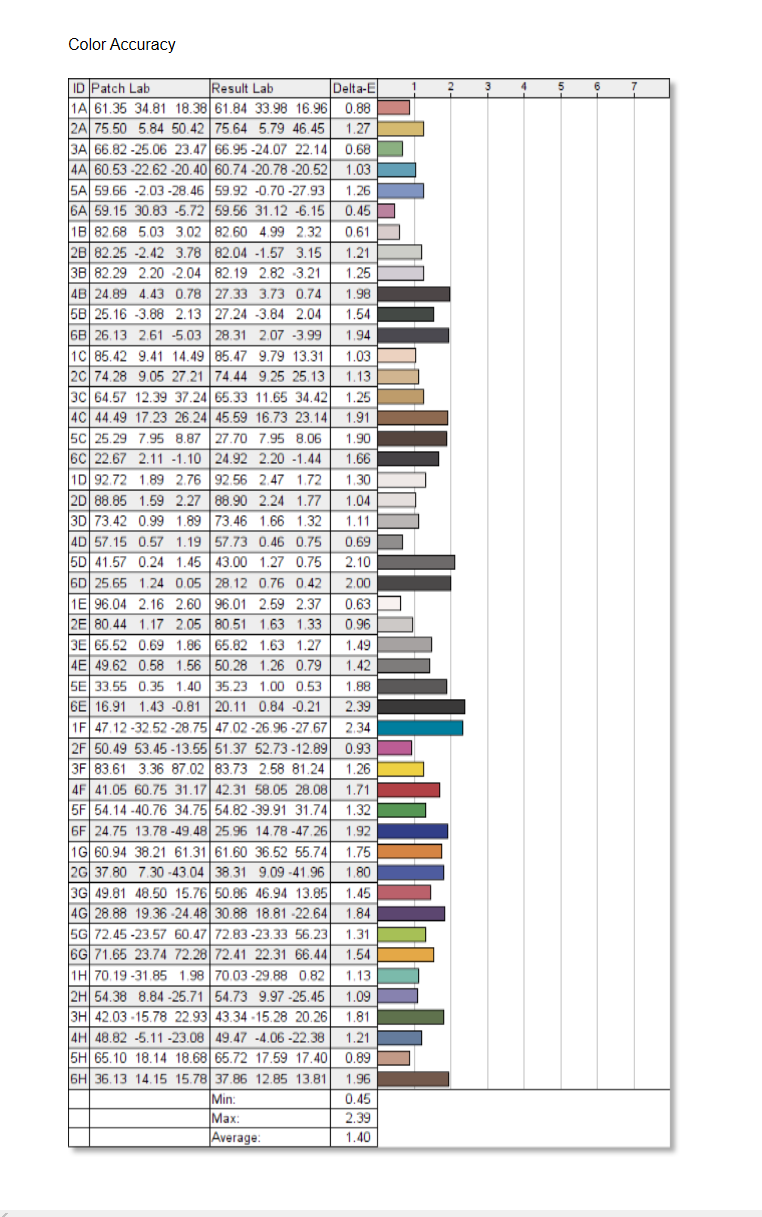 Color Accuracy

| ID | Patch Lab | Result Lab | Delta-E | 1 2 3 4 5 6 7 |
|---|---|---|---|---|
| 1A | 61.35 34.81 18.38 | 61.84 33.98 16.96 | 0.88 | |
| 2A | 75.50 5.84 50.42 | 75.64 5.79 46.45 | 1.27 | |
| 3A | 66.82 -25.06 23.47 | 66.95 -24.07 22.14 | 0.68 | |
| 4A | 60.53 -22.62 -20.40 | 60.74 -20.78 -20.52 | 1.03 | |
| 5A | 59.66 -2.03 -28.46 | 59.92 -0.70 -27.93 | 1.26 | |
| 6A | 59.15 30.83 -5.72 | 59.56 31.12 -6.15 | 0.45 | |
| 1B | 82.68 5.03 3.02 | 82.60 4.99 2.32 | 0.61 | |
| 2B | 82.25 -2.42 3.78 | 82.04 -1.57 3.15 | 1.21 | |
| 3B | 82.29 2.20 -2.04 | 82.19 2.82 -3.21 | 1.25 | |
| 4B | 24.89 4.43 0.78 | 27.33 3.73 0.74 | 1.98 | |
| 5B | 25.16 -3.88 2.13 | 27.24 -3.84 2.04 | 1.54 | |
| 6B | 26.13 2.61 -5.03 | 28.31 2.07 -3.99 | 1.94 | |
| 1C | 85.42 9.41 14.49 | 85.47 9.79 13.31 | 1.03 | |
| 2C | 74.28 9.05 27.21 | 74.44 9.25 25.13 | 1.13 | |
| 3C | 64.57 12.39 37.24 | 65.33 11.65 34.42 | 1.25 | |
| 4C | 44.49 17.23 26.24 | 45.59 16.73 23.14 | 1.91 | |
| 5C | 25.29 7.95 8.87 | 27.70 7.95 8.06 | 1.90 | |
| 6C | 22.67 2.11 -1.10 | 24.92 2.20 -1.44 | 1.66 | |
| 1D | 92.72 1.89 2.76 | 92.56 2.47 1.72 | 1.30 | |
| 2D | 88.85 1.59 2.27 | 88.90 2.24 1.77 | 1.04 | |
| 3D | 73.42 0.99 1.89 | 73.46 1.66 1.32 | 1.11 | |
| 4D | 57.15 0.57 1.19 | 57.73 0.46 0.75 | 0.69 | |
| 5D | 41.57 0.24 1.45 | 43.00 1.27 0.75 | 2.10 | |
| 6D | 25.65 1.24 0.05 | 28.12 0.76 0.42 | 2.00 | |
| 1E | 96.04 2.16 2.60 | 96.01 2.59 2.37 | 0.63 | |
| 2E | 80.44 1.17 2.05 | 80.51 1.63 1.33 | 0.96 | |
| 3E | 65.52 0.69 1.86 | 65.82 1.63 1.27 | 1.49 | |
| 4E | 49.62 0.58 1.56 | 50.28 1.26 0.79 | 1.42 | |
| 5E | 33.55 0.35 1.40 | 35.23 1.00 0.53 | 1.88 | |
| 6E | 16.91 1.43 -0.81 | 20.11 0.84 -0.21 | 2.39 | |
| 1F | 47.12 -32.52 -28.75 | 47.02 -26.96 -27.67 | 2.34 | |
| 2F | 50.49 53.45 -13.55 | 51.37 52.73 -12.89 | 0.93 | |
| 3F | 83.61 3.36 87.02 | 83.73 2.58 81.24 | 1.26 | |
| 4F | 41.05 60.75 31.17 | 42.31 58.05 28.08 | 1.71 | |
| 5F | 54.14 -40.76 34.75 | 54.82 -39.91 31.74 | 1.32 | |
| 6F | 24.75 13.78 -49.48 | 25.96 14.78 -47.26 | 1.92 | |
| 1G | 60.94 38.21 61.31 | 61.60 36.52 55.74 | 1.75 | |
| 2G | 37.80 7.30 -43.04 | 38.31 9.09 -41.96 | 1.80 | |
| 3G | 49.81 48.50 15.76 | 50.86 46.94 13.85 | 1.45 | |
| 4G | 28.88 19.36 -24.48 | 30.88 18.81 -22.64 | 1.84 | |
| 5G | 72.45 -23.57 60.47 | 72.83 -23.33 56.23 | 1.31 | |
| 6G | 71.65 23.74 72.28 | 72.41 22.31 66.44 | 1.54 | |
| 1H | 70.19 -31.85 1.98 | 70.03 -29.88 0.82 | 1.13 | |
| 2H | 54.38 8.84 -25.71 | 54.73 9.97 -25.45 | 1.09 | |
| 3H | 42.03 -15.78 22.93 | 43.34 -15.28 20.26 | 1.81 | |
| 4H | 48.82 -5.11 -23.08 | 49.47 -4.06 -22.38 | 1.21 | |
| 5H | 65.10 18.14 18.68 | 65.72 17.59 17.40 | 0.89 | |
| 6H | 36.13 14.15 15.78 | 37.86 12.85 13.81 | 1.96 | |
| | | Min: | 0.45 | |
| | | Max: | 2.39 | |
| | | Average: | 1.40 | |